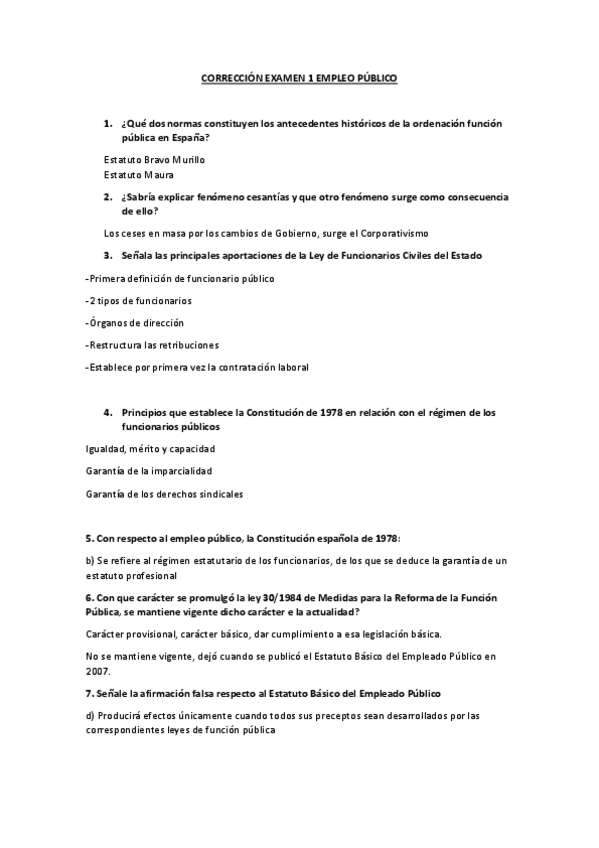 CORRECCIÓN EXAMEN 1 EMPLEO PÚBLICO

1. ¿Qué dos normas constituyen los antecedentes históricos de la ordenación función pública en España?

Estatuto Bravo Murillo
Estatuto Maura

2. ¿Sabría explicar fenómeno cesantías y que otro fenómeno surge como consecuencia de ello?

Los ceses en masa por los cambios de Gobierno, surge el Corporativismo

3. Señala las principales aportaciones de la Ley de Funcionarios Civiles del Estado

-Primera definición de funcionario público

-2 tipos de funcionarios

-Órganos de dirección

-Restructura las retribuciones

-Establece por primera vez la contratación laboral

4. Principios que establece la Constitución de 1978 en relación con el régimen de los funcionarios públicos

Igualdad, mérito y capacidad

Garantía de la imparcialidad

Garantía de los derechos sindicales

5. Con respecto al empleo público, la Constitución española de 1978:

b) Se refiere al régimen estatutario de los funcionarios, de los que se deduce la garantía de un estatuto profesional

6. Con que carácter se promulgó la ley 30/1984 de Medidas para la Reforma de la Función Pública, se mantiene vigente dicho carácter e la actualidad?

Carácter provisional, carácter básico, dar cumplimiento a esa legislación básica.

No se mantiene vigente, dejó cuando se publicó el Estatuto Básico del Empleado Público en 2007.

7. Señale la afirmación falsa respecto al Estatuto Básico del Empleado Público

d) Producirá efectos únicamente cuando todos sus preceptos sean desarrollados por las correspondientes leyes de función pública